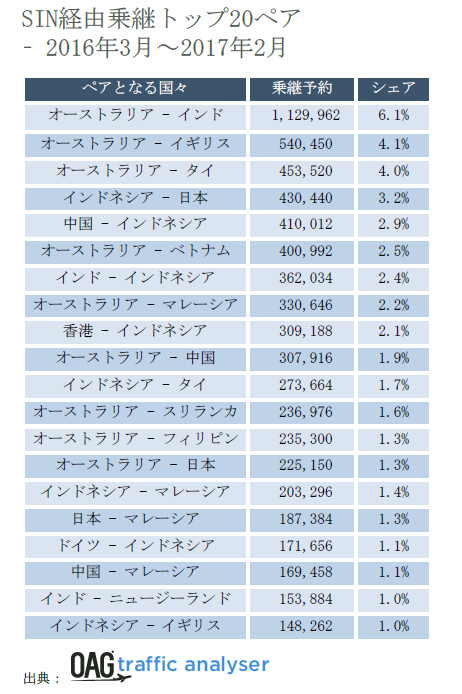 SIN経由乗継トップ20ペア
- 2016年3月～2017年2月

| ペアとなる国々 | 乗継予約 | シェア |
|---|---|---|
| オーストラリア - インド | 1,129,962 | 6.1% |
| オーストラリア - イギリス | 540,450 | 4.1% |
| オーストラリア - タイ | 453,520 | 4.0% |
| インドネシア - 日本 | 430,440 | 3.2% |
| 中国 - インドネシア | 410,012 | 2.9% |
| オーストラリア - ベトナム | 400,992 | 2.5% |
| インド - インドネシア | 362,034 | 2.4% |
| オーストラリア - マレーシア | 330,646 | 2.2% |
| 香港 - インドネシア | 309,188 | 2.1% |
| オーストラリア - 中国 | 307,916 | 1.9% |
| インドネシア - タイ | 273,664 | 1.7% |
| オーストラリア - スリランカ | 236,976 | 1.6% |
| オーストラリア - フィリピン | 235,300 | 1.3% |
| オーストラリア - 日本 | 225,150 | 1.3% |
| インドネシア - マレーシア | 203,296 | 1.4% |
| 日本 - マレーシア | 187,384 | 1.3% |
| ドイツ - インドネシア | 171,656 | 1.1% |
| 中国 - マレーシア | 169,458 | 1.1% |
| インド - ニュージーランド | 153,884 | 1.0% |
| インドネシア - イギリス | 148,262 | 1.0% |

出典： OAG traffic analyser